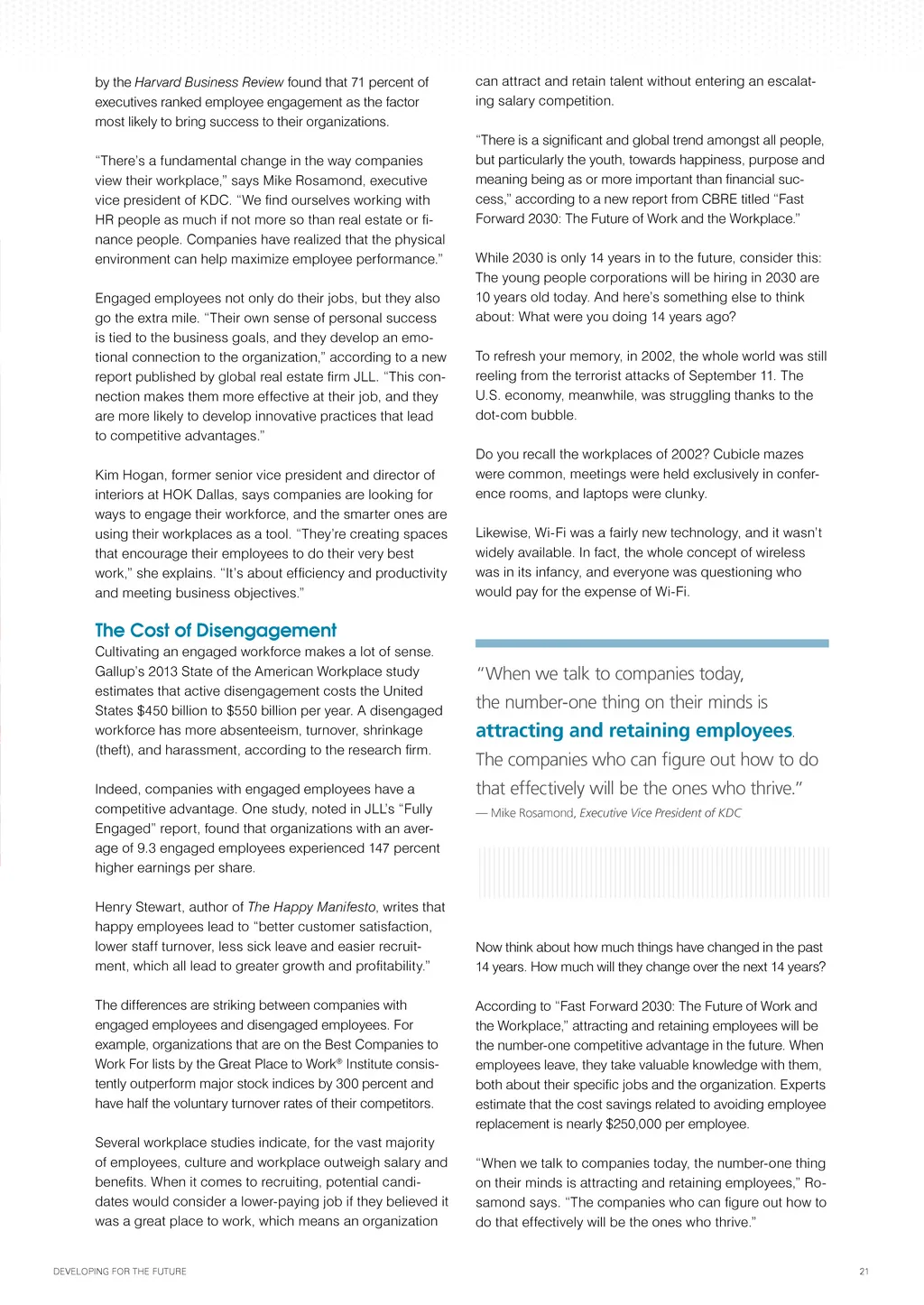 by the Harvard Business Review found that 71 percent of executives ranked employee engagement as the factor most likely to bring success to their organizations.

"There's a fundamental change in the way companies view their workplace," says Mike Rosamond, executive vice president of KDC. "We find ourselves working with HR people as much if not more so than real estate or finance people. Companies have realized that the physical environment can help maximize employee performance."

Engaged employees not only do their jobs, but they also go the extra mile. "Their own sense of personal success is tied to the business goals, and they develop an emotional connection to the organization," according to a new report published by global real estate firm JLL. "This connection makes them more effective at their job, and they are more likely to develop innovative practices that lead to competitive advantages."

Kim Hogan, former senior vice president and director of interiors at HOK Dallas, says companies are looking for ways to engage their workforce, and the smarter ones are using their workplaces as a tool. "They're creating spaces that encourage their employees to do their very best work," she explains. "It's about efficiency and productivity and meeting business objectives."

The Cost of Disengagement
Cultivating an engaged workforce makes a lot of sense. Gallup's 2013 State of the American Workplace study estimates that active disengagement costs the United States \$450 billion to \$550 billion per year. A disengaged workforce has more absenteeism, turnover, shrinkage (theft), and harassment, according to the research firm.

Indeed, companies with engaged employees have a competitive advantage. One study, noted in JLL's "Fully Engaged" report, found that organizations with an average of 9.3 engaged employees experienced 147 percent higher earnings per share.

Henry Stewart, author of The Happy Manifesto, writes that happy employees lead to "better customer satisfaction, lower staff turnover, less sick leave and easier recruitment, which all lead to greater growth and profitability."

The differences are striking between companies with engaged employees and disengaged employees. For example, organizations that are on the Best Companies to Work For lists by the Great Place to Work® Institute consistently outperform major stock indices by 300 percent and have half the voluntary turnover rates of their competitors.

Several workplace studies indicate, for the vast majority of employees, culture and workplace outweigh salary and benefits. When it comes to recruiting, potential candidates would consider a lower-paying job if they believed it was a great place to work, which means an organization

can attract and retain talent without entering an escalating salary competition.

"There is a significant and global trend amongst all people, but particularly the youth, towards happiness, purpose and meaning being as or more important than financial success," according to a new report from CBRE titled "Fast Forward 2030: The Future of Work and the Workplace."

While 2030 is only 14 years in to the future, consider this: The young people corporations will be hiring in 2030 are 10 years old today. And here's something else to think about: What were you doing 14 years ago?

To refresh your memory, in 2002, the whole world was still reeling from the terrorist attacks of September 11. The U.S. economy, meanwhile, was struggling thanks to the dot-com bubble.

Do you recall the workplaces of 2002? Cubicle mazes were common, meetings were held exclusively in conference rooms, and laptops were clunky.

Likewise, Wi-Fi was a fairly new technology, and it wasn't widely available. In fact, the whole concept of wireless was in its infancy, and everyone was questioning who would pay for the expense of Wi-Fi.

"When we talk to companies today, the number-one thing on their minds is attracting and retaining employees. The companies who can figure out how to do that effectively will be the ones who thrive."
— Mike Rosamond, Executive Vice President of KDC

Now think about how much things have changed in the past 14 years. How much will they change over the next 14 years?

According to "Fast Forward 2030: The Future of Work and the Workplace," attracting and retaining employees will be the number-one competitive advantage in the future. When employees leave, they take valuable knowledge with them, both about their specific jobs and the organization. Experts estimate that the cost savings related to avoiding employee replacement is nearly \$250,000 per employee.

"When we talk to companies today, the number-one thing on their minds is attracting and retaining employees," Rosamond says. "The companies who can figure out how to do that effectively will be the ones who thrive."

DEVELOPING FOR THE FUTURE 21